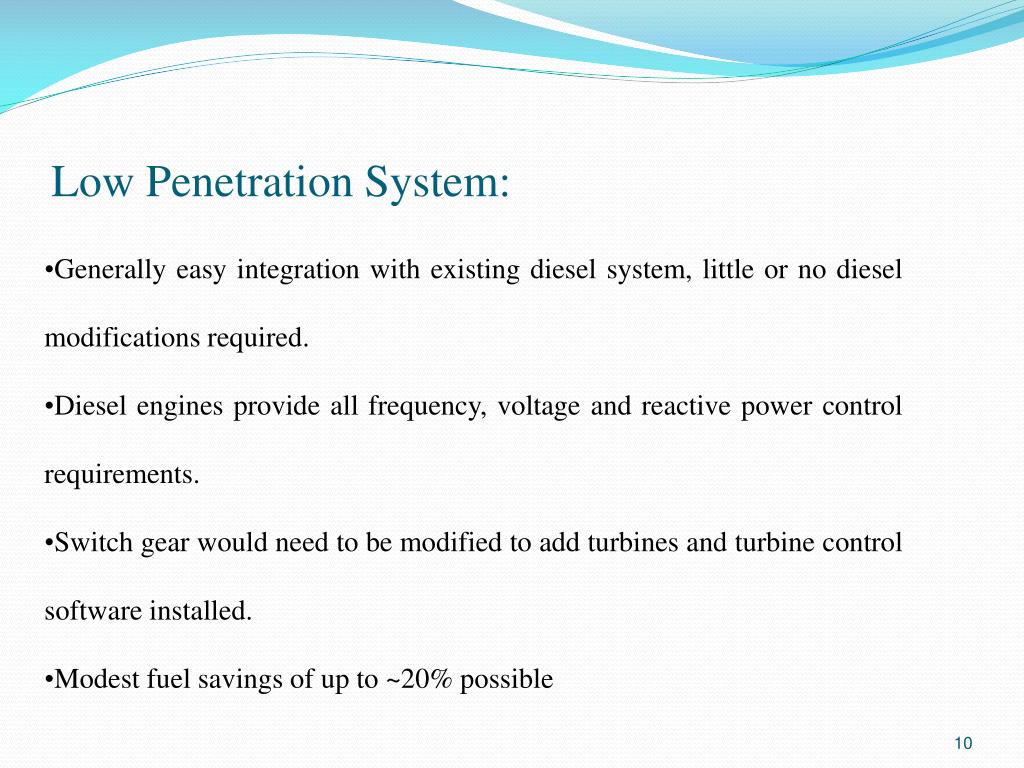 Low Penetration System:

•Generally easy integration with existing diesel system, little or no diesel modifications required.

•Diesel engines provide all frequency, voltage and reactive power control requirements.

•Switch gear would need to be modified to add turbines and turbine control software installed.

•Modest fuel savings of up to ~20% possible

10